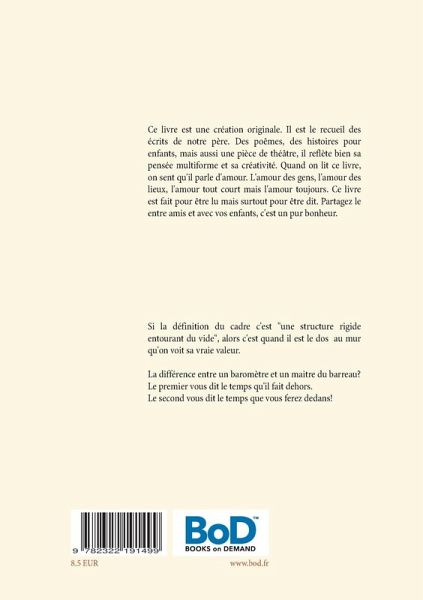 Ce livre est une création originale. Il est le recueil des écrits de notre père. Des poèmes, des histoires pour enfants, mais aussi une pièce de théâtre, il reflète bien sa pensée multiforme et sa créativité. Quand on lit ce livre, on sent qu'il parle d'amour. L'amour des gens, l'amour des lieux, l'amour tout court mais l'amour toujours. Ce livre est fait pour être lu mais surtout pour être dit. Partagez le entre amis et avec vos enfants, c'est un pur bonheur.

Si la définition du cadre c'est "une structure rigide entourant du vide", alors c'est quand il est le dos au mur qu'on voit sa vraie valeur.

La différence entre un baromètre et un maitre du barreau?
Le premier vous dit le temps qu'il fait dehors.
Le second vous dit le temps que vous ferez dedans!

9 782322 191499

BoD™
BOOKS on DEMAND

8.5 EUR

www.bod.fr